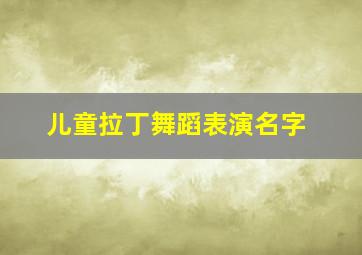 儿童拉丁舞蹈表演名字